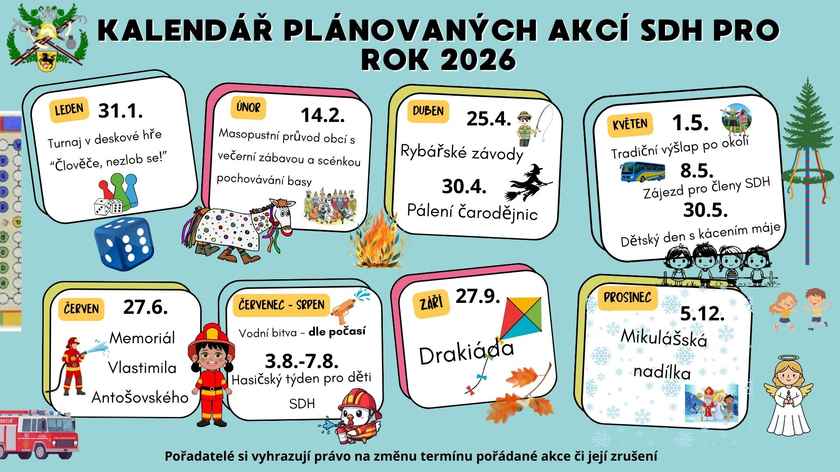 KALENDÁŘ PLÁNOVANÝCH AKCÍ SDH PRO ROK 2026

LEDEN
31.1.
Turnaj v deskové hře "Člověče, nezlob se!"

ÚNOR
14.2.
Masopustní průvod obcí s večerní zábavou a scénkou pochovávání basy

DUBEN
25.4.
Rybářské závody
30.4.
Pálení čarodějnic

KVĚTEN
1.5.
Tradiční výšlap po okolí
8.5.
Zájezd pro členy SDH
30.5.
Dětský den s kácením máje

ČERVEN
27.6.
Memoriál Vlastimila Antošovského

ČERVENEC - SRPEN
Vodní bitva - dle počasí
3.8.-7.8.
Hasičský týden pro děti SDH

ZÁŘÍ
27.9.
Drakiáda

PROSINEC
5.12.
Mikulášská nadílka

Pořadatelé si vyhrazují právo na změnu termínu pořádané akce či její zrušení